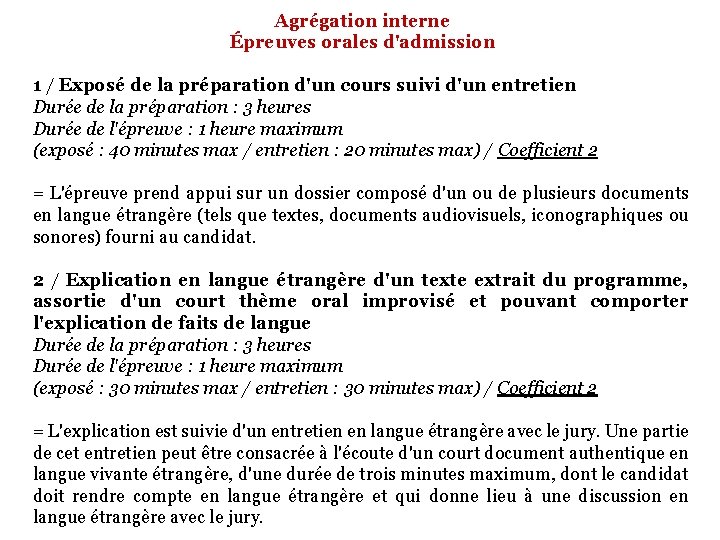 Agrégation interne
Épreuves orales d'admission

1 / Exposé de la préparation d'un cours suivi d'un entretien
Durée de la préparation : 3 heures
Durée de l'épreuve : 1 heure maximum
(exposé : 40 minutes max / entretien : 20 minutes max) / Coefficient 2

= L'épreuve prend appui sur un dossier composé d'un ou de plusieurs documents en langue étrangère (tels que textes, documents audiovisuels, iconographiques ou sonores) fourni au candidat.

2 / Explication en langue étrangère d'un texte extrait du programme, assortie d'un court thème oral improvisé et pouvant comporter l'explication de faits de langue
Durée de la préparation : 3 heures
Durée de l'épreuve : 1 heure maximum
(exposé : 30 minutes max / entretien : 30 minutes max) / Coefficient 2

= L'explication est suivie d'un entretien en langue étrangère avec le jury. Une partie de cet entretien peut être consacrée à l'écoute d'un court document authentique en langue vivante étrangère, d'une durée de trois minutes maximum, dont le candidat doit rendre compte en langue étrangère et qui donne lieu à une discussion en langue étrangère avec le jury.